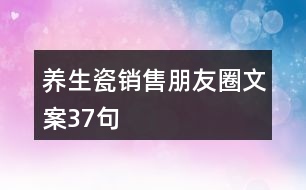 养生瓷销售朋友圈文案37句